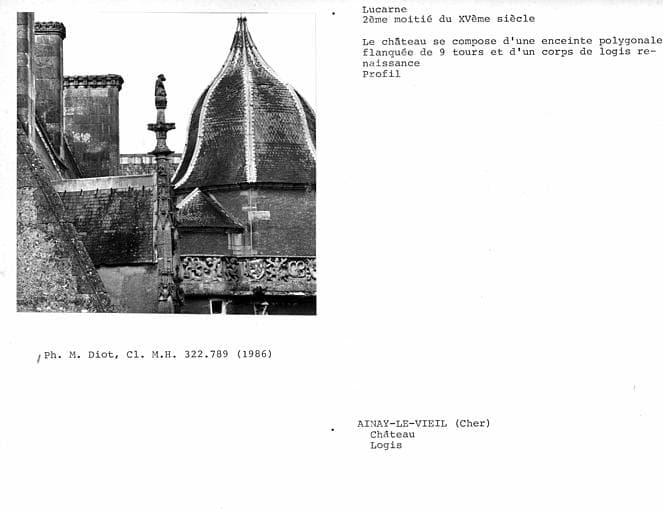 Lucarne
2ème moitié du XVème siècle

Le château se compose d'une enceinte polygonale flanquée de 9 tours et d'un corps de logis renaissance
Profil

Ph. M. Diot, Cl. M.H. 322.789 (1986)

AINAY-LE-VIEIL (Cher)
Château
Logis